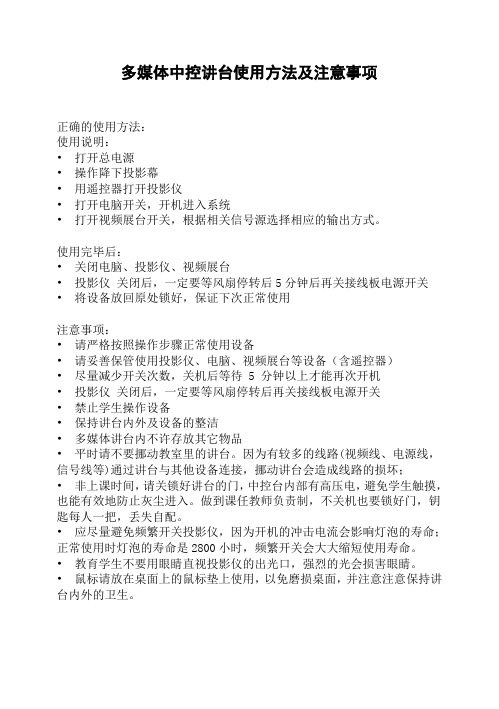 多媒体中控讲台使用方法及注意事项

正确的使用方法：
使用说明：
• 打开总电源
• 操作降下投影幕
• 用遥控器打开投影仪
• 打开电脑开关，开机进入系统
• 打开视频展台开关，根据相关信号源选择相应的输出方式。

使用完毕后：
• 关闭电脑、投影仪、视频展台
• 投影仪 关闭后，一定要等风扇停转后 5 分钟后再关接线板电源开关
• 将设备放回原处锁好，保证下次正常使用

注意事项：
• 请严格按照操作步骤正常使用设备
• 请妥善保管使用投影仪、电脑、视频展台等设备（含遥控器）
• 尽量减少开关次数，关机后等待 5 分钟以上才能再次开机
• 投影仪 关闭后，一定要等风扇停转后再关接线板电源开关
• 禁止学生操作设备
• 保持讲台内外及设备的整洁
• 多媒体讲台内不许存放其它物品
• 平时请不要挪动教室里的讲台。因为有较多的线路(视频线、电源线，信号线等)通过讲台与其他设备连接，挪动讲台会造成线路的损坏；
• 非上课时间，请关锁好讲台的门，中控台内部有高压电，避免学生触摸，也能有效地防止灰尘进入。做到课任教师负责制，不关机也要锁好门，钥匙每人一把，丢失自配。
• 应尽量避免频繁开关投影仪，因为开机的冲击电流会影响灯泡的寿命；正常使用时灯泡的寿命是 2800 小时，频繁开关会大大缩短使用寿命。
• 教育学生不要用眼睛直视投影仪的出光口，强烈的光会损害眼睛。
• 鼠标请放在桌面上的鼠标垫上使用，以免磨损桌面，并注意注意保持讲台内外的卫生。